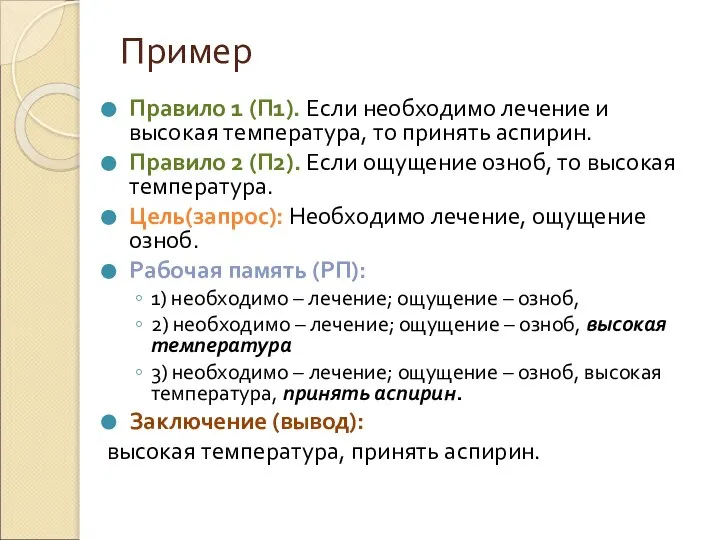 Пример

Правило 1 (П1). Если необходимо лечение и высокая температура, то принять аспирин.

Правило 2 (П2). Если ощущение озноб, то высокая температура.

Цель(запрос): Необходимо лечение, ощущение озноб.

Рабочая память (РП):

1) необходимо – лечение; ощущение – озноб,

2) необходимо – лечение; ощущение – озноб, высокая температура

3) необходимо – лечение; ощущение – озноб, высокая температура, принять аспирин.

Заключение (вывод):

высокая температура, принять аспирин.